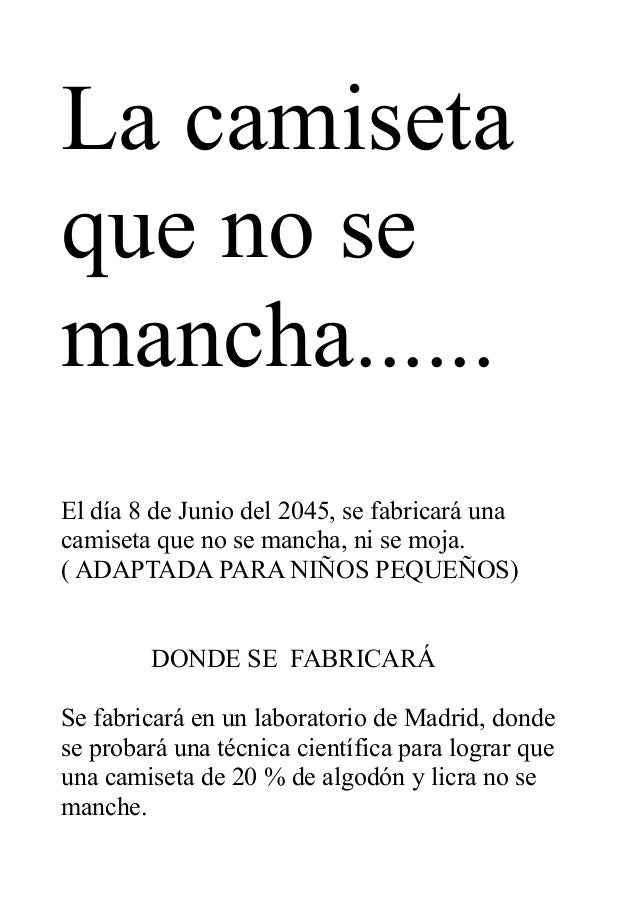 La camiseta que no se mancha......

El día 8 de Junio del 2045, se fabricará una camiseta que no se mancha, ni se moja.
( ADAPTADA PARA NIÑOS PEQUEÑOS)

DONDE SE FABRICARÁ

Se fabricará en un laboratorio de Madrid, donde se probará una técnica científica para lograr que una camiseta de 20 % de algodón y licra no se manche.